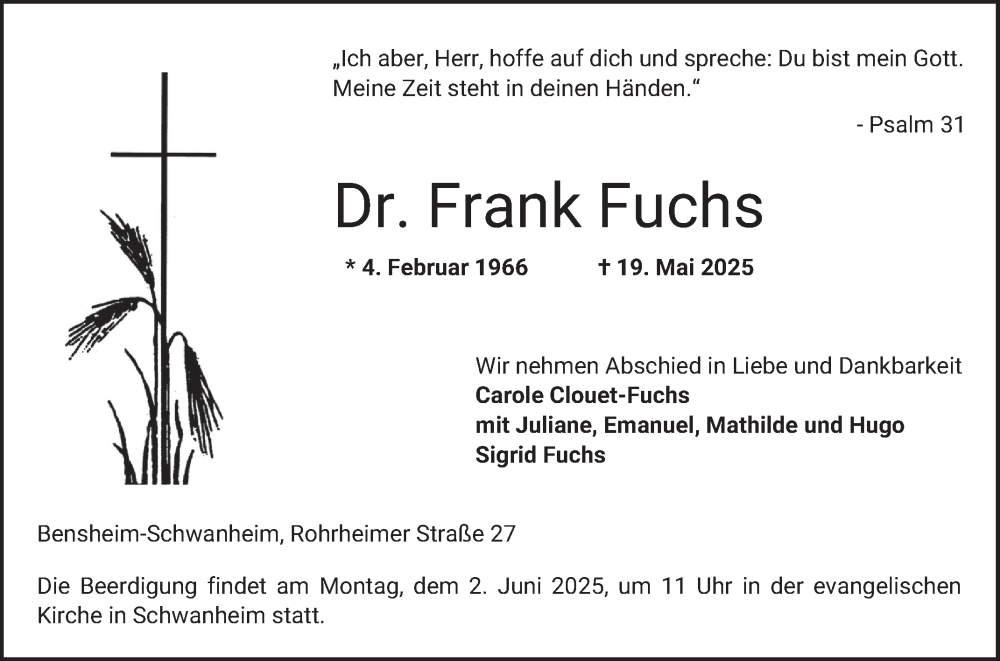 „Ich aber, Herr, hoffe auf dich und spreche: Du bist mein Gott. Meine Zeit steht in deinen Händen.“

- Psalm 31

Dr. Frank Fuchs

* 4. Februar 1966 † 19. Mai 2025

Wir nehmen Abschied in Liebe und Dankbarkeit
Carole Clouet-Fuchs
mit Juliane, Emanuel, Mathilde und Hugo
Sigrid Fuchs

Bensheim-Schwanheim, Rohrheimer Straße 27

Die Beerdigung findet am Montag, dem 2. Juni 2025, um 11 Uhr in der evangelischen Kirche in Schwanheim statt.